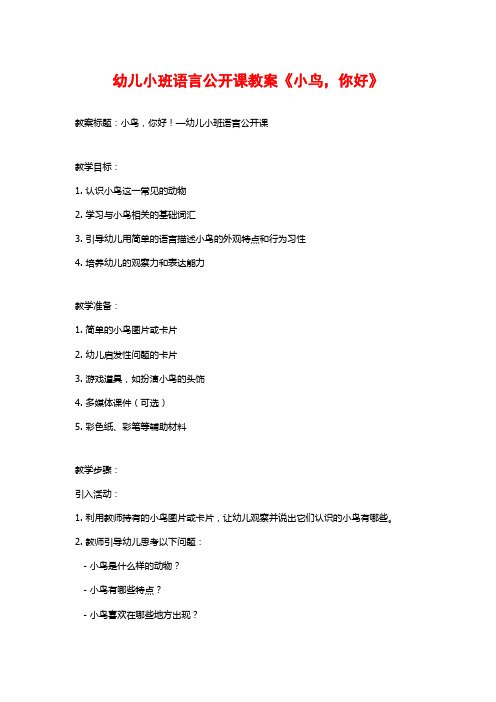 幼儿小班语言公开课教案《小鸟，你好》

教案标题：小鸟，你好！—幼儿小班语言公开课

教学目标：

1. 认识小鸟这一常见的动物

2. 学习与小鸟相关的基础词汇

3. 引导幼儿用简单的语言描述小鸟的外观特点和行为习性

4. 培养幼儿的观察力和表达能力

教学准备：

1. 简单的小鸟图片或卡片

2. 幼儿启发性问题的卡片

3. 游戏道具，如扮演小鸟的头饰

4. 多媒体课件（可选）

5. 彩色纸、彩笔等辅助材料

教学步骤：

引入活动：

1. 利用教师持有的小鸟图片或卡片，让幼儿观察并说出它们认识的小鸟有哪些。

2. 教师引导幼儿思考以下问题：

- 小鸟是什么样的动物？

- 小鸟有哪些特点？

- 小鸟喜欢在哪些地方出现？